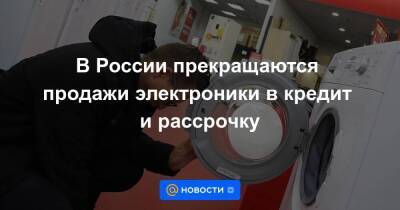 В России прекращаются продажи электроники в кредит и рассрочку

НОВОСТИ